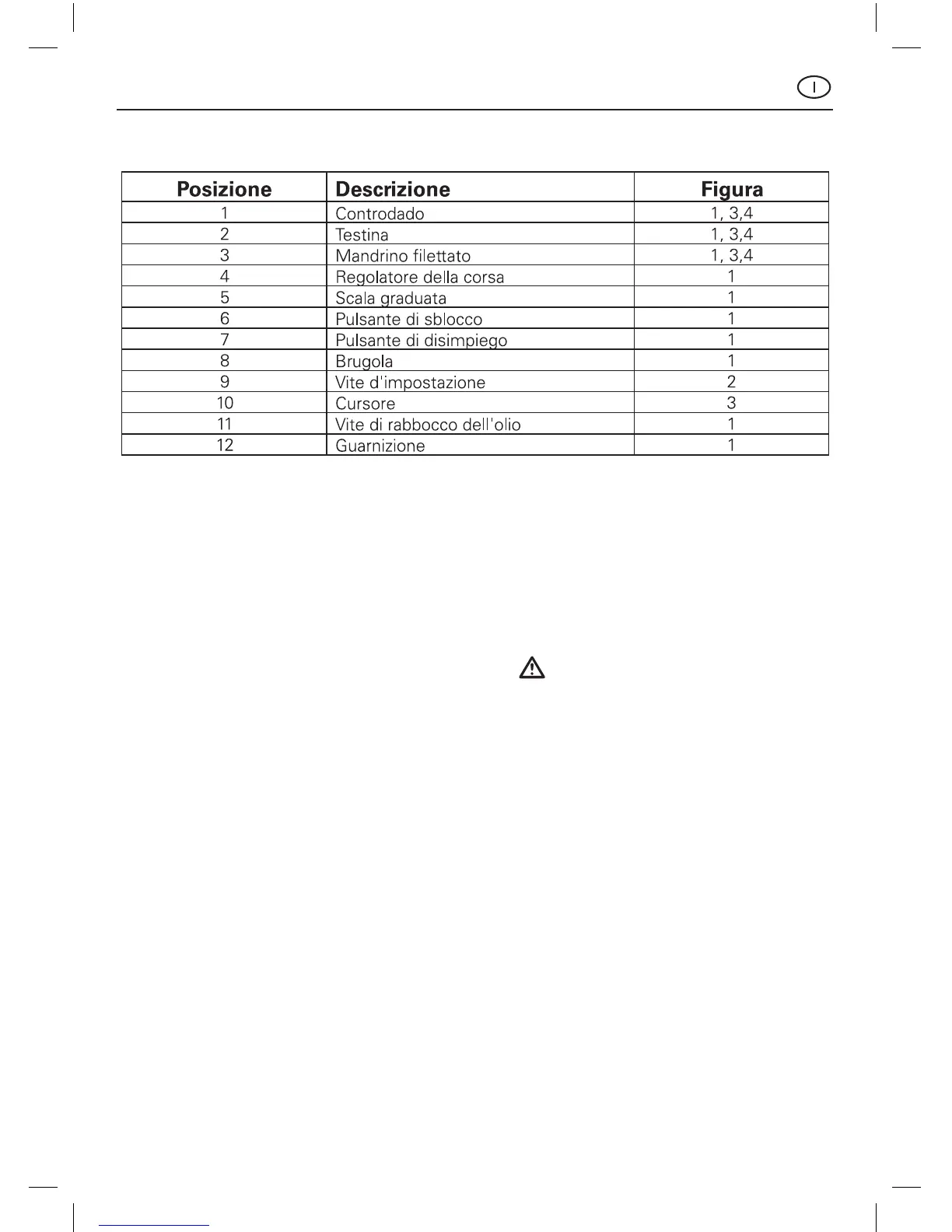 I

| Posizione | Descrizione | Figura |
|---|---|---|
| 1 | Controdado | 1, 3,4 |
| 2 | Testina | 1, 3,4 |
| 3 | Mandrino filettato | 1, 3,4 |
| 4 | Regolatore della corsa | 1 |
| 5 | Scala graduata | 1 |
| 6 | Pulsante di sblocco | 1 |
| 7 | Pulsante di disimpiego | 1 |
| 8 | Brugola | 1 |
| 9 | Vite d'impostazione | 2 |
| 10 | Cursore | 3 |
| 11 | Vite di rabbocco dell'olio | 1 |
| 12 | Guarnizione | 1 |